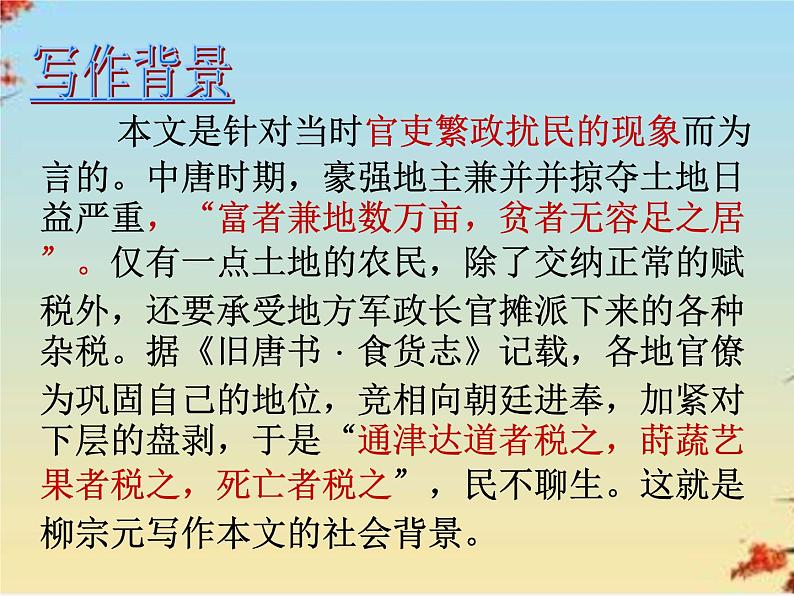 写作背景

本文是针对当时官吏繁政扰民的现象而为言的。中唐时期，豪强地主兼并并掠夺土地日益严重，“富者兼地数万亩，贫者无容足之居”。仅有一点土地的农民，除了交纳正常的赋税外，还要承受地方军政长官摊派下来的各种杂税。据《旧唐书 · 食货志》记载，各地官僚为巩固自己的地位，竞相向朝廷进奉，加紧对下层的盘剥，于是“通津达道者税之，莳蔬艺果者税之，死亡者税之”，民不聊生。这就是柳宗元写作本文的社会背景。